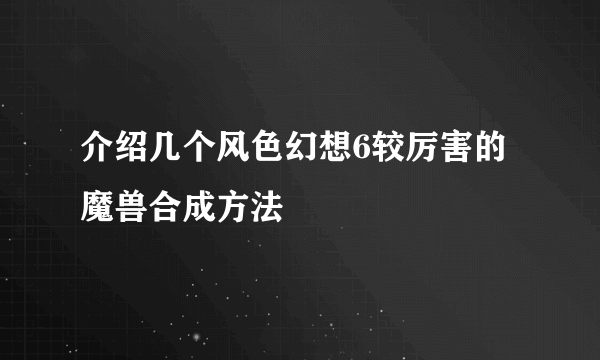 介绍几个风色幻想6较厉害的魔兽合成方法